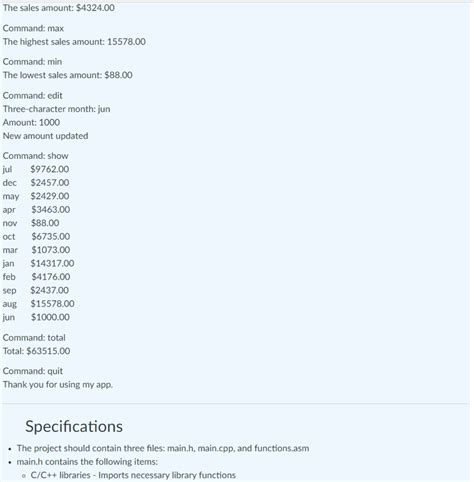 The sales amount: $4324.00

Command: max
The highest sales amount: 15578.00

Command: min
The lowest sales amount: $88.00

Command: edit
Three-character month: jun
Amount: 1000
New amount updated

Command: show
jul $9762.00
dec $2457.00
may $2429.00
apr $3463.00
nov $88.00
oct $6735.00
mar $1073.00
jan $14317.00
feb $4176.00
sep $2437.00
aug $15578.00
jun $1000.00

Command: total
Total: $63515.00

Command: quit
Thank you for using my app.

Specifications

• The project should contain three files: main.h, main.cpp, and functions.asm
• main.h contains the following items:
◦ C/C++ libraries - Imports necessary library functions